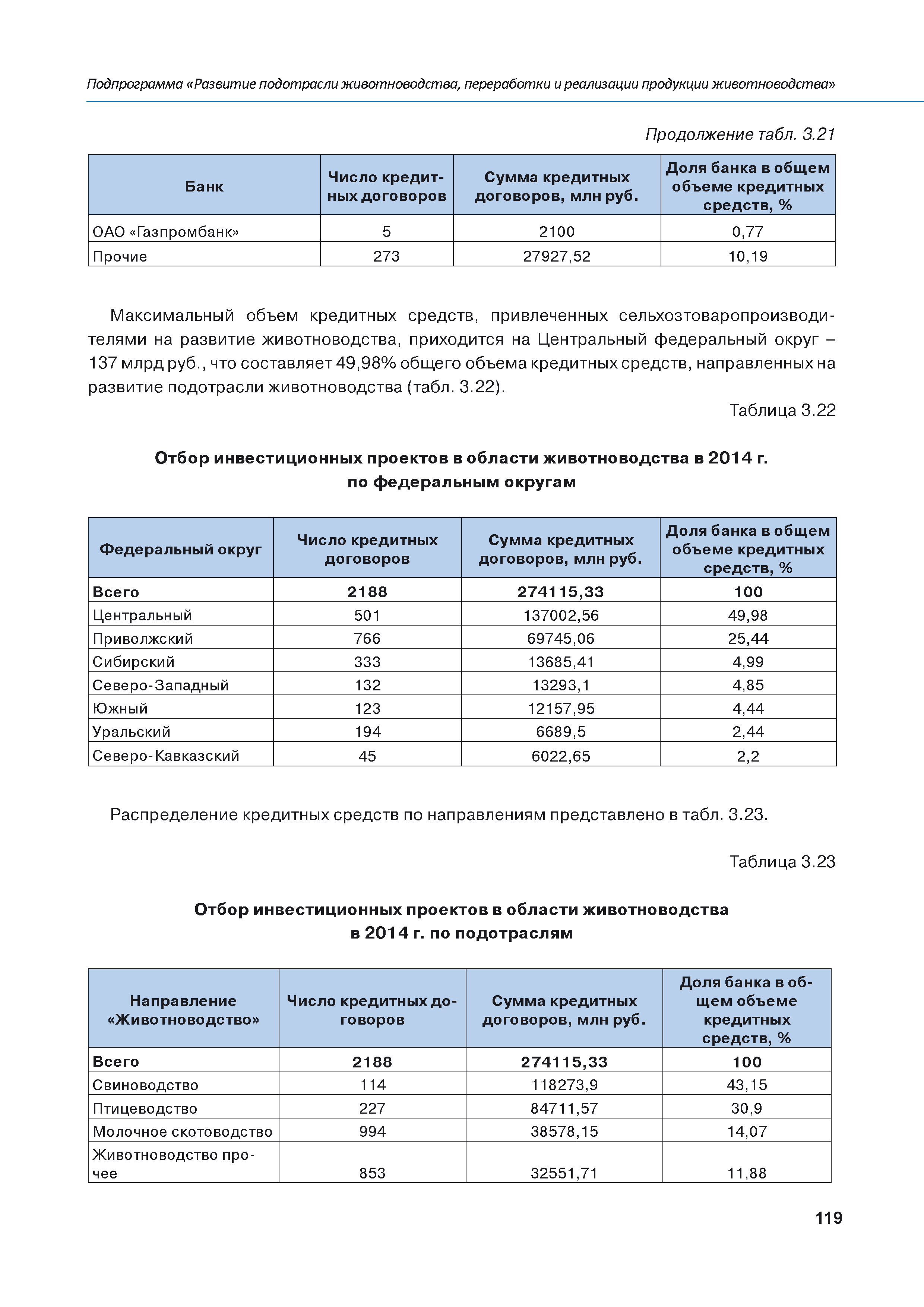 Подпрограмма «Развитие подотрасли животноводства, переработки и реализации продукции животноводства»

Продолжение табл. 3.21

| Банк | Число кредитных договоров | Сумма кредитных договоров, млн руб. | Доля банка в общем объеме кредитных средств, % |
|---|---|---|---|
| ОАО «Газпромбанк» | 5 | 2100 | 0,77 |
| Прочие | 273 | 27927,52 | 10,19 |

Максимальный объем кредитных средств, привлеченных сельхозтоваропроизводителями на развитие животноводства, приходится на Центральный федеральный округ – 137 млрд руб., что составляет 49,98% общего объема кредитных средств, направленных на развитие подотрасли животноводства (табл. 3.22).

Таблица 3.22

Отбор инвестиционных проектов в области животноводства в 2014 г. по федеральным округам

| Федеральный округ | Число кредитных договоров | Сумма кредитных договоров, млн руб. | Доля банка в общем объеме кредитных средств, % |
|---|---|---|---|
| Всего | 2188 | 274115,33 | 100 |
| Центральный | 501 | 137002,56 | 49,98 |
| Приволжский | 766 | 69745,06 | 25,44 |
| Сибирский | 333 | 13685,41 | 4,99 |
| Северо-Западный | 132 | 13293,1 | 4,85 |
| Южный | 123 | 12157,95 | 4,44 |
| Уральский | 194 | 6689,5 | 2,44 |
| Северо-Кавказский | 45 | 6022,65 | 2,2 |

Распределение кредитных средств по направлениям представлено в табл. 3.23.

Таблица 3.23

Отбор инвестиционных проектов в области животноводства в 2014 г. по подотраслям

| Направление «Животноводство» | Число кредитных договоров | Сумма кредитных договоров, млн руб. | Доля банка в общем объеме кредитных средств, % |
|---|---|---|---|
| Всего | 2188 | 274115,33 | 100 |
| Свиноводство | 114 | 118273,9 | 43,15 |
| Птицеводство | 227 | 84711,57 | 30,9 |
| Молочное скотоводство | 994 | 38578,15 | 14,07 |
| Животноводство прочее | 853 | 32551,71 | 11,88 |

119